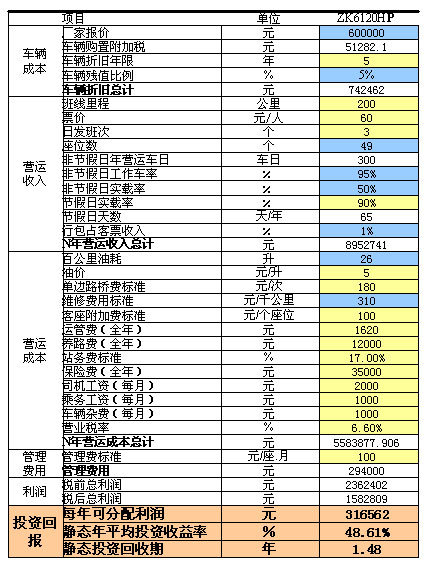 | | 项目 | 单位 | ZK6120HP |
|---|---|---|---|
| 车辆成本 | 厂家报价 | 元 | 600000 |
| | 车辆购置附加税 | 元 | 51282.1 |
| | 车辆折旧年限 | 年 | 5 |
| | 车辆残值比例 | % | 5% |
| | 车辆折旧总计 | 元 | 742462 |
| 营运收入 | 班线里程 | 公里 | 200 |
| | 票价 | 元/人 | 60 |
| | 日发班次 | 个 | 3 |
| | 座位数 | 个 | 49 |
| | 非节假日年营运车日 | 车日 | 300 |
| | 非节假日工作车率 | % | 95% |
| | 非节假日实载率 | % | 50% |
| | 节假日实载率 | % | 90% |
| | 节假日天数 | 天/年 | 65 |
| | 行包占客票收入 | % | 1% |
| | N年营运收入总计 | 元 | 8952741 |
| 营运成本 | 百公里油耗 | 升 | 26 |
| | 油价 | 元/升 | 5 |
| | 单边路桥费标准 | 元/次 | 180 |
| | 维修费用标准 | 元/千公里 | 310 |
| | 客座附加费标准 | 元/个座位 | 100 |
| | 运管费（全年） | 元 | 1620 |
| | 养路费（全年） | 元 | 12000 |
| | 站务费标准 | % | 17.00% |
| | 保险费（全年） | 元 | 35000 |
| | 司机工资（每月） | 元 | 2000 |
| | 乘务工资（每月） | 元 | 1000 |
| | 车辆杂费（每月） | 元 | 1000 |
| | 营业税率 | % | 6.60% |
| | N年营运成本总计 | 元 | 5583877.906 |
| 管理费用 | 管理费标准 | 元/座.月 | 100 |
| | 管理费用 | 元 | 294000 |
| 利润 | 税前总利润 | 元 | 2362402 |
| | 税后总利润 | 元 | 1582809 |
| 投资回报 | 每年可分配利润 | 元 | 316562 |
| | 静态年平均投资收益率 | % | 48.61% |
| | 静态投资回收期 | 年 | 1.48 |